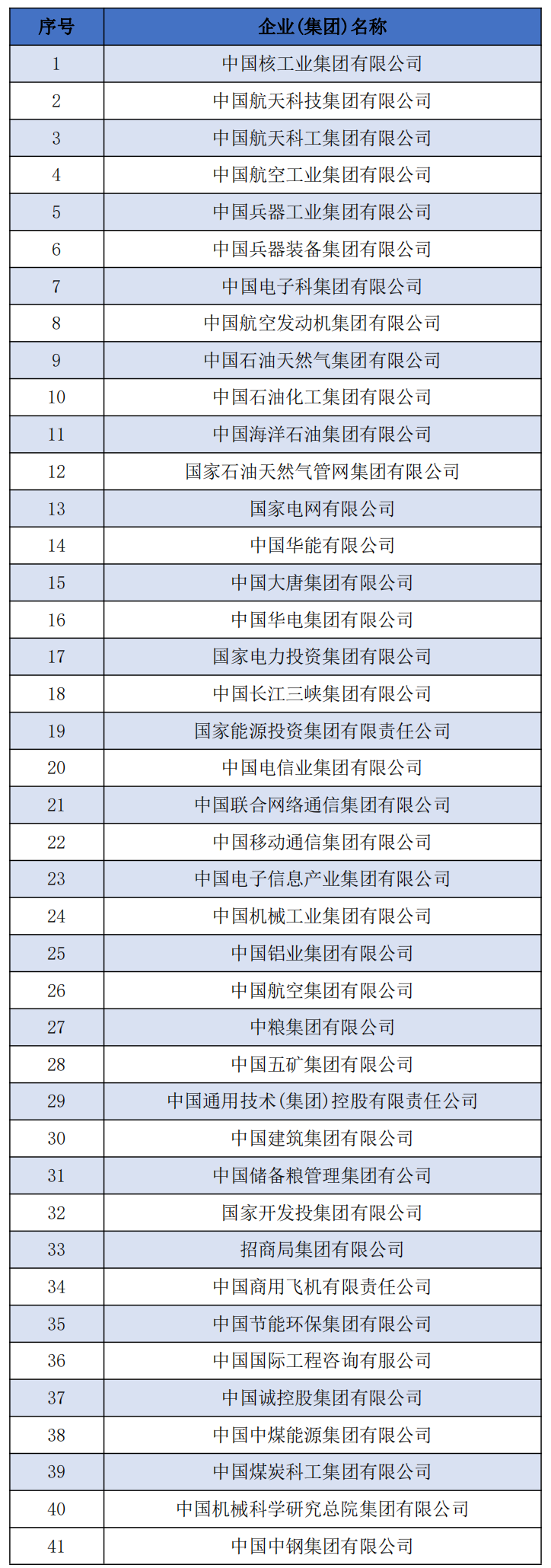 | 序号 | 企业(集团)名称 |
|---|---|
| 1 | 中国核工业集团有限公司 |
| 2 | 中国航天科技集团有限公司 |
| 3 | 中国航天科工集团有限公司 |
| 4 | 中国航空工业集团有限公司 |
| 5 | 中国兵器工业集团有限公司 |
| 6 | 中国兵器装备集团有限公司 |
| 7 | 中国电子科集团有限公司 |
| 8 | 中国航空发动机集团有限公司 |
| 9 | 中国石油天然气集团有限公司 |
| 10 | 中国石油化工集团有限公司 |
| 11 | 中国海洋石油集团有限公司 |
| 12 | 国家石油天然气管网集团有限公司 |
| 13 | 国家电网有限公司 |
| 14 | 中国华能有限公司 |
| 15 | 中国大唐集团有限公司 |
| 16 | 中国华电集团有限公司 |
| 17 | 国家电力投资集团有限公司 |
| 18 | 中国长江三峡集团有限公司 |
| 19 | 国家能源投资集团有限责任公司 |
| 20 | 中国电信业集团有限公司 |
| 21 | 中国联合网络通信集团有限公司 |
| 22 | 中国移动通信集团有限公司 |
| 23 | 中国电子信息产业集团有限公司 |
| 24 | 中国机械工业集团有限公司 |
| 25 | 中国铝业集团有限公司 |
| 26 | 中国航空集团有限公司 |
| 27 | 中粮集团有限公司 |
| 28 | 中国五矿集团有限公司 |
| 29 | 中国通用技术(集团)控股有限责任公司 |
| 30 | 中国建筑集团有限公司 |
| 31 | 中国储备粮管理集团有公司 |
| 32 | 国家开发投集团有限公司 |
| 33 | 招商局集团有限公司 |
| 34 | 中国商用飞机有限责任公司 |
| 35 | 中国节能环保集团有限公司 |
| 36 | 中国国际工程咨询有服公司 |
| 37 | 中国诚控股集团有限公司 |
| 38 | 中国中煤能源集团有限公司 |
| 39 | 中国煤炭科工集团有限公司 |
| 40 | 中国机械科学研究总院集团有限公司 |
| 41 | 中国中钢集团有限公司 |